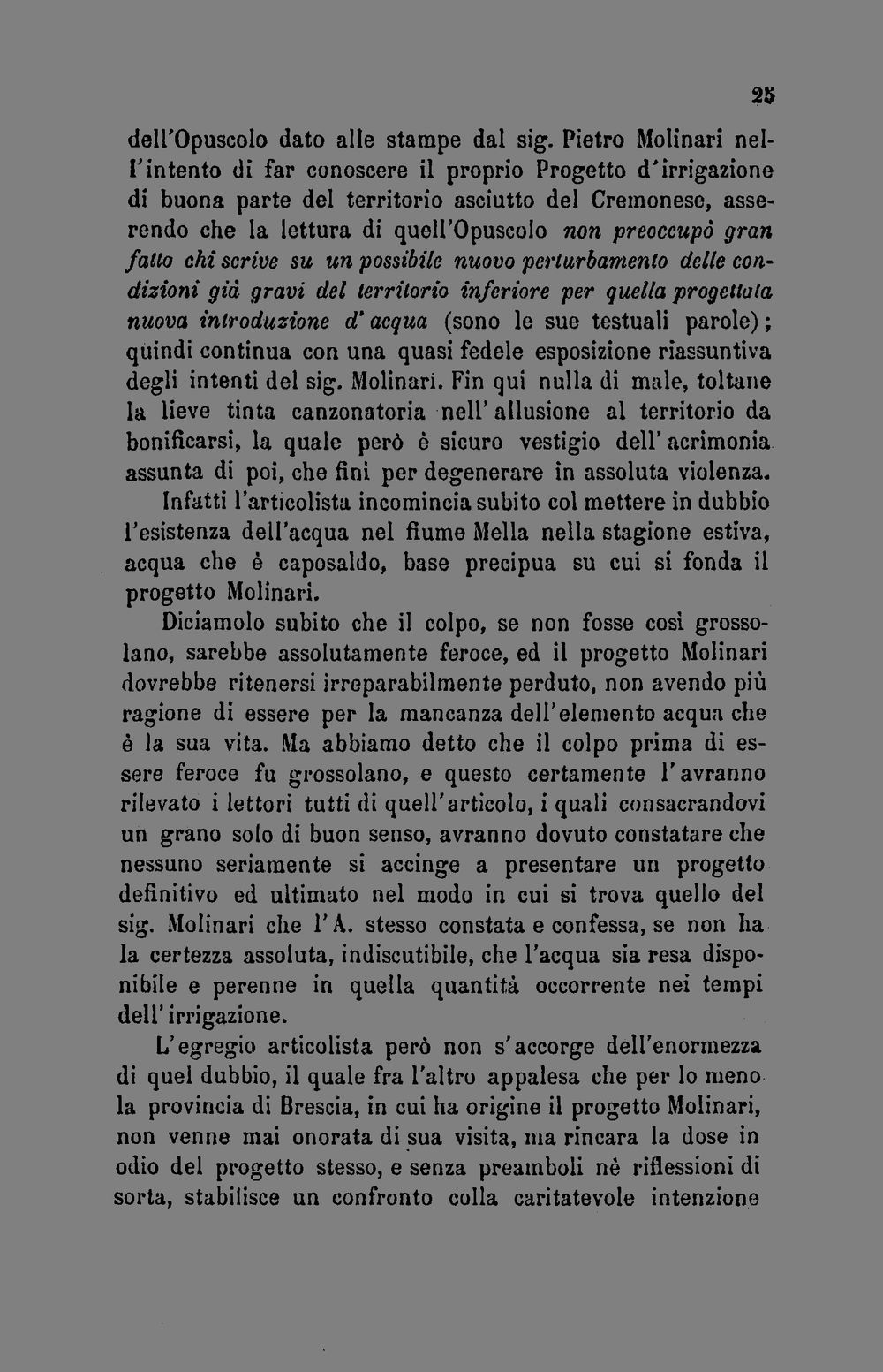 25

dell'Opuscolo dato alle stampe dal sig. Pietro Molinari nell'intento di far conoscere il proprio Progetto d'irrigazione di buona parte del territorio asciutto del Cremonese, asserendo che la lettura di quell'Opuscolo non preoccupò gran fatto chi scrive su un possibile nuovo perturbamento delle condizioni già gravi del territorio inferiore per quella progettata nuova introduzione d'acqua (sono le sue testuali parole); quindi continua con una quasi fedele esposizione riassuntiva degli intenti del sig. Molinari. Fin qui nulla di male, toltane la lieve tinta canzonatoria nell'allusione al territorio da bonificarsi, la quale però è sicuro vestigio dell'acrimonia assunta di poi, che finì per degenerare in assoluta violenza.

Infatti l'articolista incomincia subito col mettere in dubbio l'esistenza dell'acqua nel fiume Mella nella stagione estiva, acqua che è caposaldo, base precipua su cui si fonda il progetto Molinari.

Diciamolo subito che il colpo, se non fosse così grossolano, sarebbe assolutamente feroce, ed il progetto Molinari dovrebbe ritenersi irreparabilmente perduto, non avendo più ragione di essere per la mancanza dell'elemento acqua che è la sua vita. Ma abbiamo detto che il colpo prima di essere feroce fu grossolano, e questo certamente l'avranno rilevato i lettori tutti di quell'articolo, i quali consacrandovi un grano solo di buon senso, avranno dovuto constatare che nessuno seriamente si accinge a presentare un progetto definitivo ed ultimato nel modo in cui si trova quello del sig. Molinari che l'A. stesso constata e confessa, se non ha la certezza assoluta, indiscutibile, che l'acqua sia resa disponibile e perenne in quella quantità occorrente nei tempi dell'irrigazione.

L'egregio articolista però non s'accorge dell'enormezza di quel dubbio, il quale fra l'altro appalesa che per lo meno la provincia di Brescia, in cui ha origine il progetto Molinari, non venne mai onorata di sua visita, ma rincara la dose in odio del progetto stesso, e senza preamboli nè riflessioni di sorta, stabilisce un confronto colla caritatevole intenzione